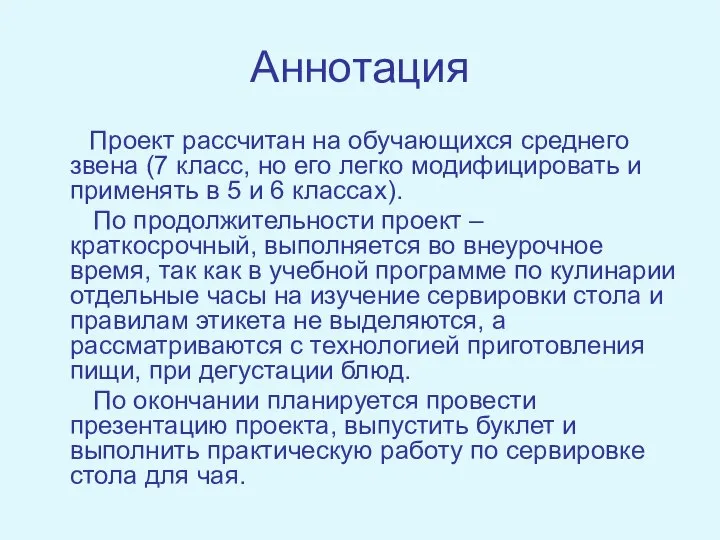 Аннотация

Проект рассчитан на обучающихся среднего звена (7 класс, но его легко модифицировать и применять в 5 и 6 классах).

По продолжительности проект – краткосрочный, выполняется во внеурочное время, так как в учебной программе по кулинарии отдельные часы на изучение сервировки стола и правилам этикета не выделяются, а рассматриваются с технологией приготовления пищи, при дегустации блюд.

По окончании планируется провести презентацию проекта, выпустить буклет и выполнить практическую работу по сервировке стола для чая.